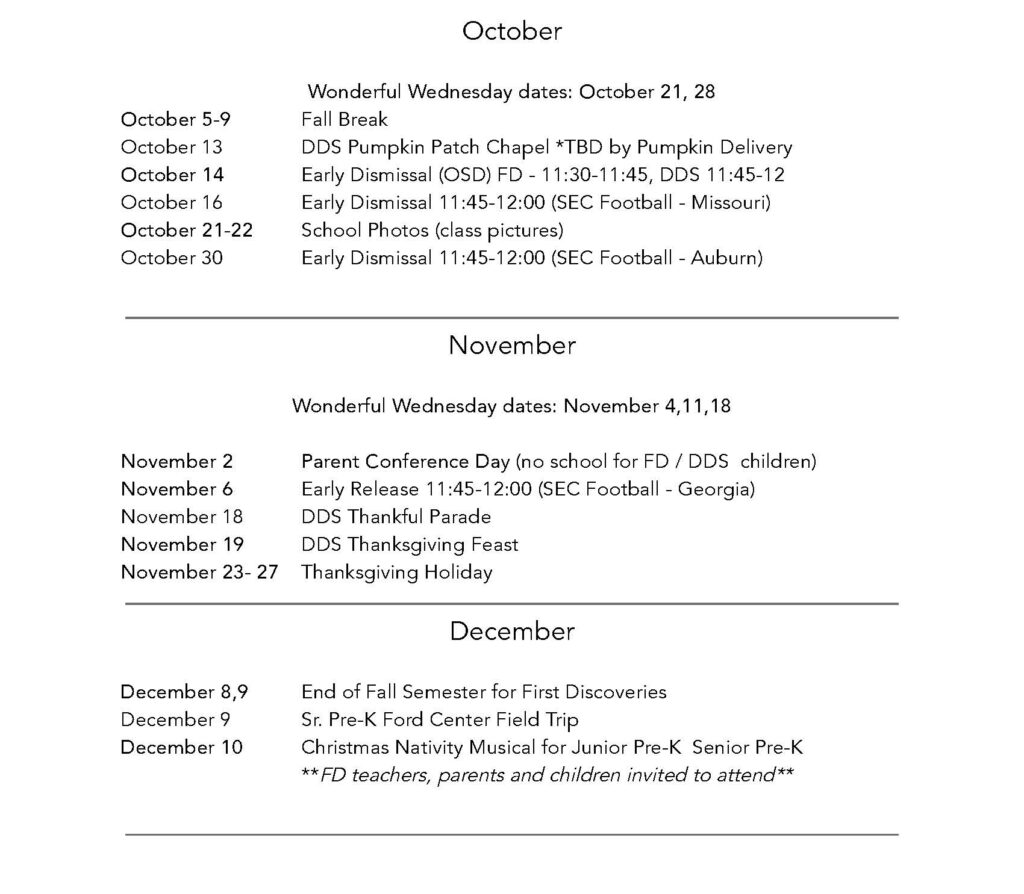 October

Wonderful Wednesday dates: October 21, 28

October 5-9 Fall Break
October 13 DDS Pumpkin Patch Chapel *TBD by Pumpkin Delivery
October 14 Early Dismissal (OSD) FD - 11:30-11:45, DDS 11:45-12
October 16 Early Dismissal 11:45-12:00 (SEC Football - Missouri)
October 21-22 School Photos (class pictures)
October 30 Early Dismissal 11:45-12:00 (SEC Football - Auburn)

November

Wonderful Wednesday dates: November 4,11,18

November 2 Parent Conference Day (no school for FD / DDS children)
November 6 Early Release 11:45-12:00 (SEC Football - Georgia)
November 18 DDS Thankful Parade
November 19 DDS Thanksgiving Feast
November 23- 27 Thanksgiving Holiday

December

December 8,9 End of Fall Semester for First Discoveries
December 9 Sr. Pre-K Ford Center Field Trip
December 10 Christmas Nativity Musical for Junior Pre-K Senior Pre-K
**FD teachers, parents and children invited to attend**